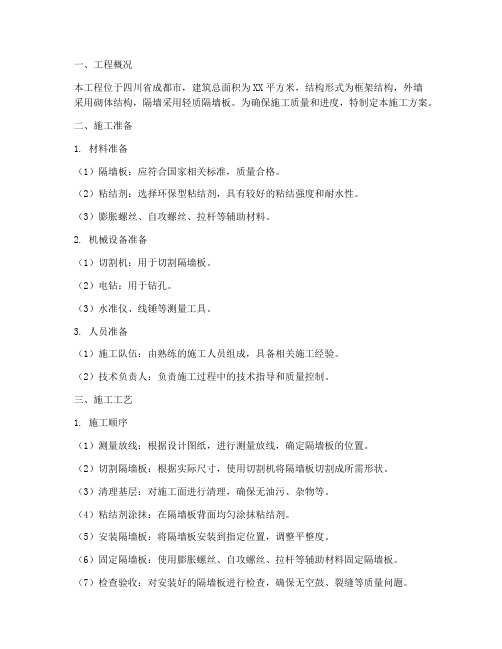 一、工程概况

本工程位于四川省成都市，建筑总面积为XX平方米，结构形式为框架结构，外墙采用砌体结构，隔墙采用轻质隔墙板。为确保施工质量和进度，特制定本施工方案。

二、施工准备

1. 材料准备

（1）隔墙板：应符合国家相关标准，质量合格。

（2）粘结剂：选择环保型粘结剂，具有较好的粘结强度和耐水性。

（3）膨胀螺丝、自攻螺丝、拉杆等辅助材料。

2. 机械设备准备

（1）切割机：用于切割隔墙板。

（2）电钻：用于钻孔。

（3）水准仪、线锤等测量工具。

3. 人员准备

（1）施工队伍：由熟练的施工人员组成，具备相关施工经验。

（2）技术负责人：负责施工过程中的技术指导和质量控制。

三、施工工艺

1. 施工顺序

（1）测量放线：根据设计图纸，进行测量放线，确定隔墙板的位置。

（2）切割隔墙板：根据实际尺寸，使用切割机将隔墙板切割成所需形状。

（3）清理基层：对施工面进行清理，确保无油污、杂物等。

（4）粘结剂涂抹：在隔墙板背面均匀涂抹粘结剂。

（5）安装隔墙板：将隔墙板安装到指定位置，调整平整度。

（6）固定隔墙板：使用膨胀螺丝、自攻螺丝、拉杆等辅助材料固定隔墙板。

（7）检查验收：对安装好的隔墙板进行检查，确保无空鼓、裂缝等质量问题。